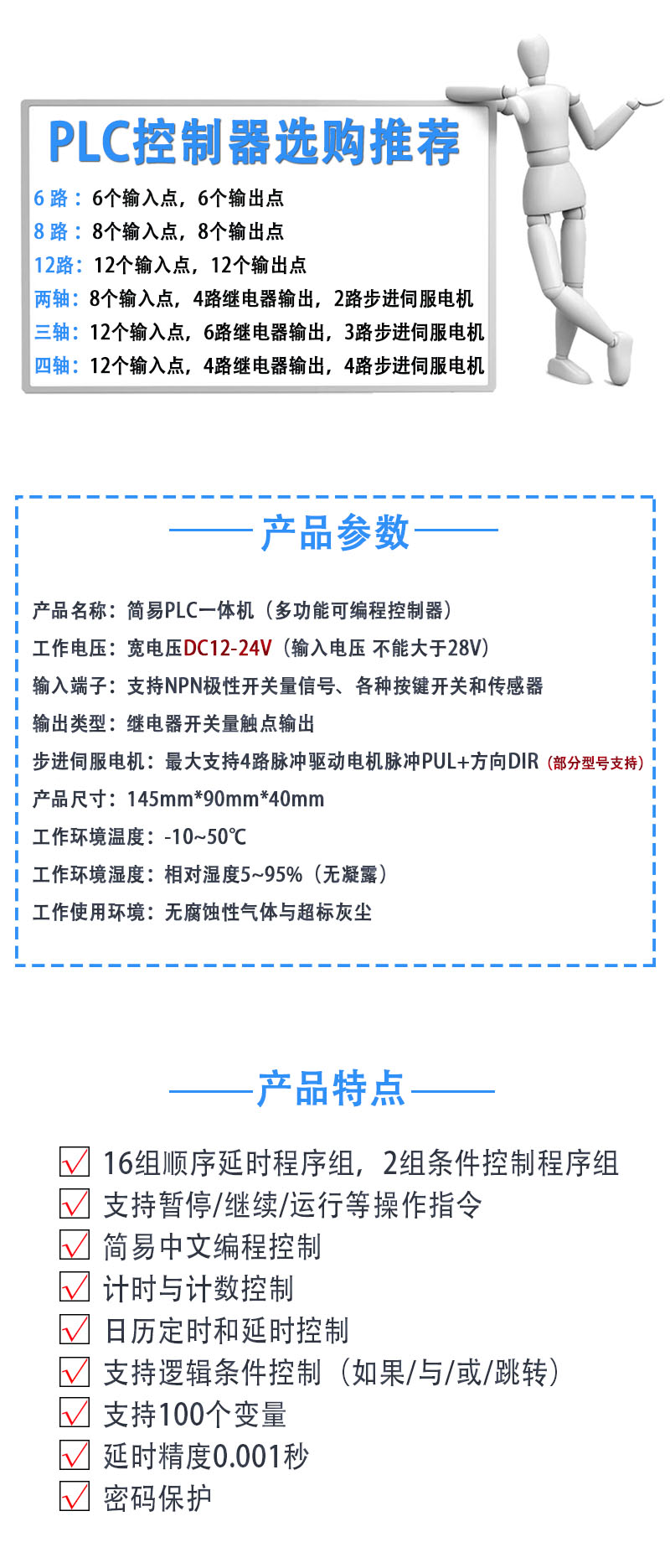 PLC控制器选购推荐

6 路：6个输入点，6个输出点
8 路：8个输入点，8个输出点
12路：12个输入点，12个输出点
两轴：8个输入点，4路继电器输出，2路步进伺服电机
三轴：12个输入点，6路继电器输出，3路步进伺服电机
四轴：12个输入点，4路继电器输出，4路步进伺服电机

产品参数

产品名称：简易PLC一体机（多功能可编程控制器）
工作电压：宽电压DC12-24V（输入电压 不能大于28V）
输入端子：支持NPN极性开关量信号、各种按键开关和传感器
输出类型：继电器开关量触点输出
步进伺服电机：最大支持4路脉冲驱动电机脉冲PUL+方向DIR（部分型号支持）
产品尺寸：145mm*90mm*40mm
工作环境温度：-10~50℃
工作环境湿度：相对湿度5~95%（无凝露）
工作使用环境：无腐蚀性气体与超标灰尘

产品特点

16组顺序延时程序组，2组条件控制程序组
支持暂停/继续/运行等操作指令
简易中文编程控制
计时与计数控制
日历定时和延时控制
支持逻辑条件控制（如果/与/或/跳转）
支持100个变量
延时精度0.001秒
密码保护